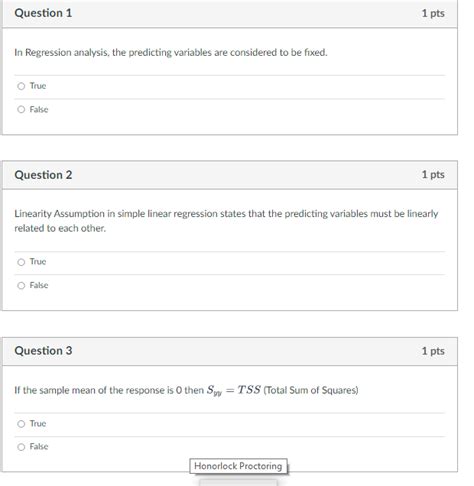 Question 1

1 pts

In Regression analysis, the predicting variables are considered to be fixed.

True

False

Question 2

1 pts

Linearity Assumption in simple linear regression states that the predicting variables must be linearly related to each other.

True

False

Question 3

1 pts

If the sample mean of the response is 0 then $S_{yy} = TSS$ (Total Sum of Squares)

True

False

Honorlock Proctoring